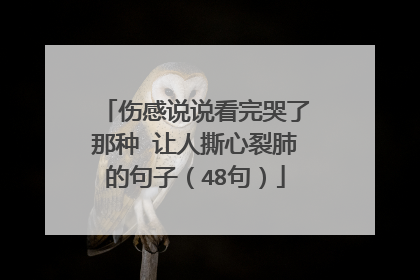 「伤感说说看完哭了那种 让人撕心裂肺的句子（48句）」